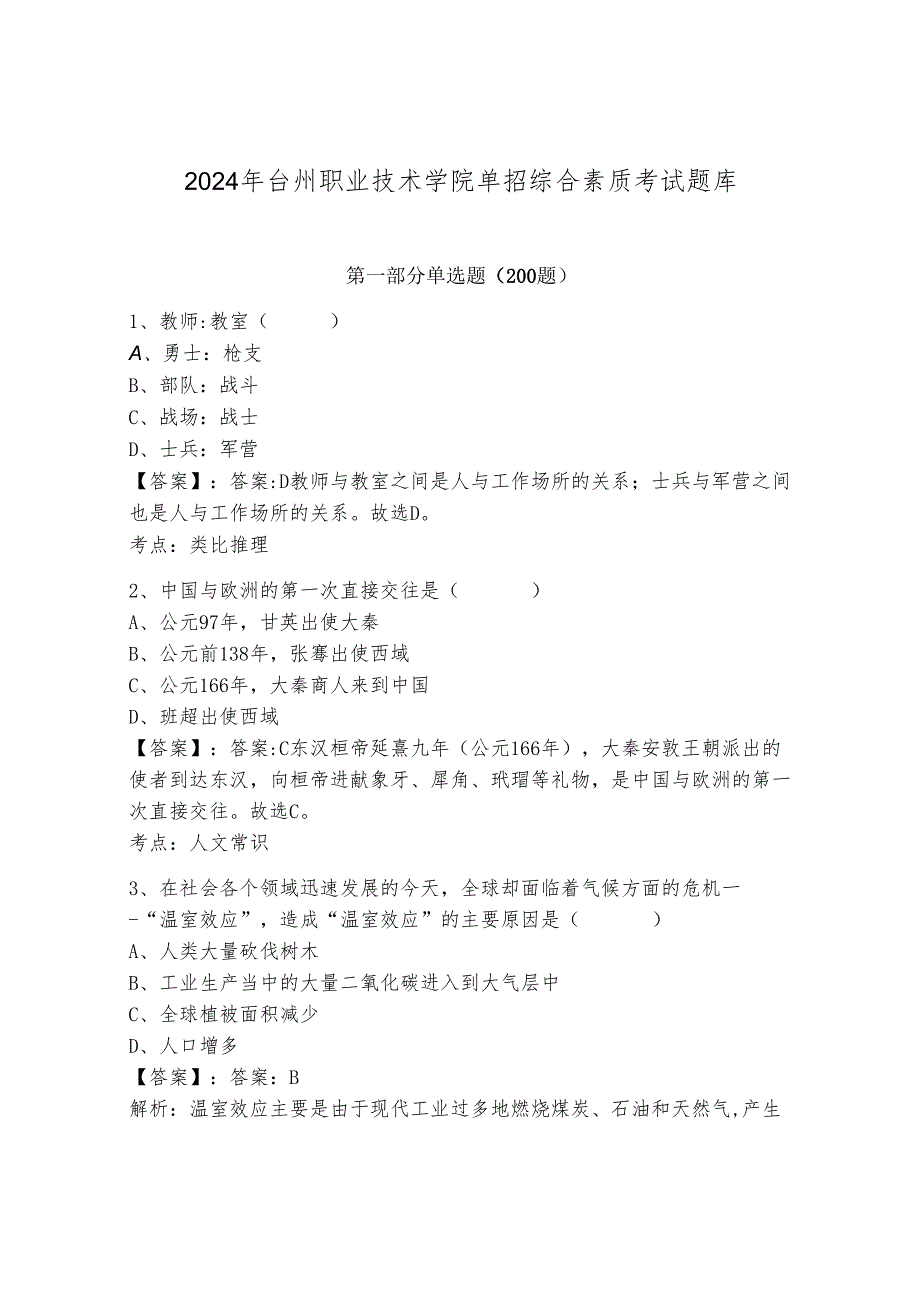 2024年台州职业技术学院单招综合素质考试题库

第一部分单选题（200题）

1、教师:教室（　　）
A、勇士：枪支
B、部队：战斗
C、战场：战士
D、士兵：军营
【答案】：答案:D教师与教室之间是人与工作场所的关系；士兵与军营之间也是人与工作场所的关系。故选D。
考点：类比推理

2、中国与欧洲的第一次直接交往是（　　）
A、公元97年，甘英出使大秦
B、公元前138年，张骞出使西域
C、公元166年，大秦商人来到中国
D、班超出使西域
【答案】：答案:C东汉桓帝延熹九年（公元166年），大秦安敦王朝派出的使者到达东汉，向桓帝进献象牙、犀角、玳瑁等礼物，是中国与欧洲的第一次直接交往。故选C。
考点：人文常识

3、在社会各个领域迅速发展的今天，全球却面临着气候方面的危机一-“温室效应”，造成“温室效应”的主要原因是（　　）
A、人类大量砍伐树木
B、工业生产当中的大量二氧化碳进入到大气层中
C、全球植被面积减少
D、人口增多
【答案】：答案：B
解析：温室效应主要是由于现代工业过多地燃烧煤炭、石油和天然气,产生